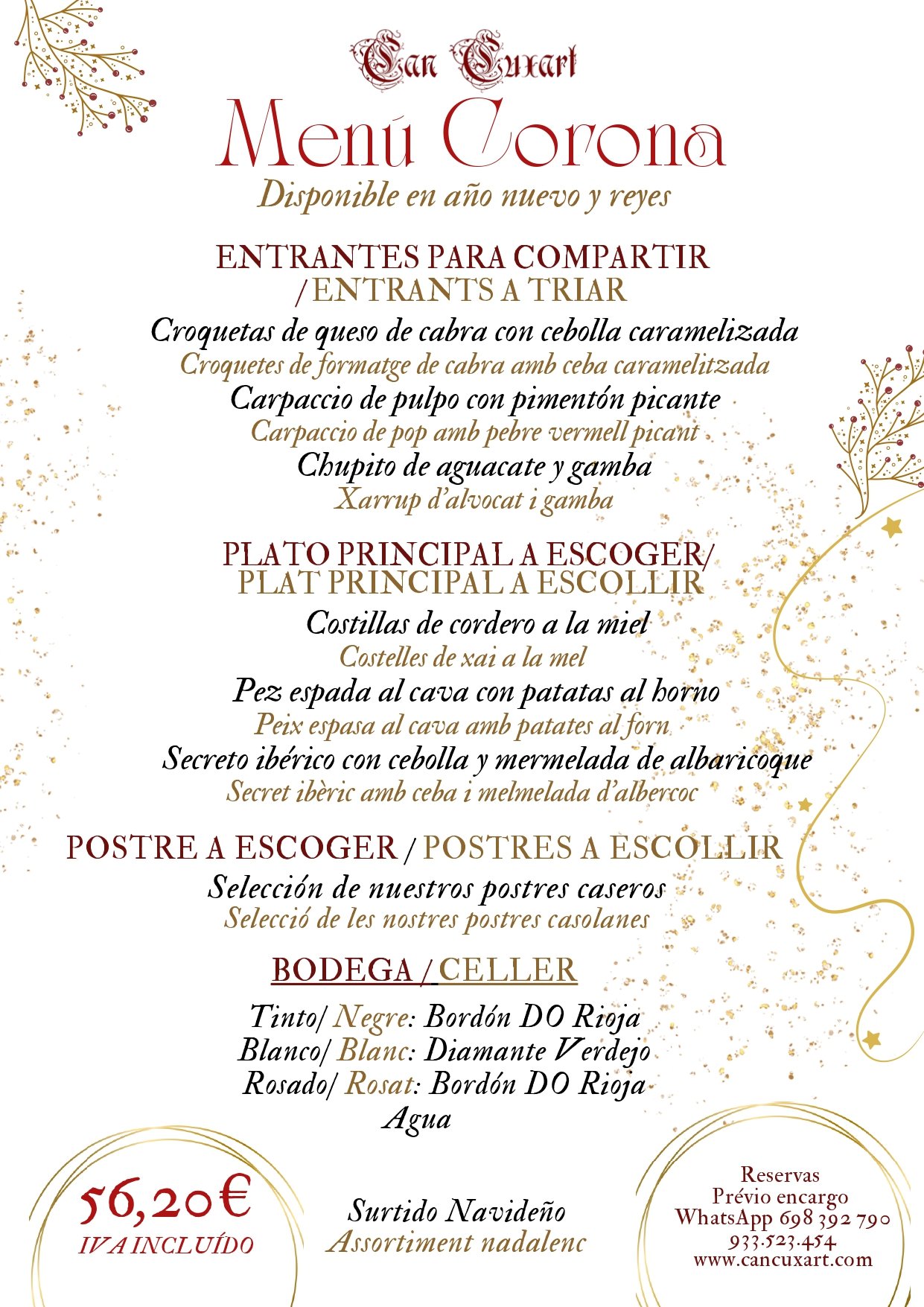 Can Cuxart

Menú Corona

Disponible en año nuevo y reyes

ENTRANTES PARA COMPARTIR /ENTRANTS A TRIAR

Croquetas de queso de cabra con cebolla caramelizada
Croquetes de formatge de cabra amb ceba caramelitzada
Carpaccio de pulpo con pimentón picante
Carpaccio de pop amb pebre vermell picant
Chupito de aguacate y gamba
Xarrup d'alvocat i gamba

PLATO PRINCIPAL A ESCOGER/ PLAT PRINCIPAL A ESCOLLIR

Costillas de cordero a la miel
Costelles de xai a la mel
Pez espada al cava con patatas al horno
Peix espasa al cava amb patates al forn
Secreto ibérico con cebolla y mermelada de albaricoque
Secret ibèric amb ceba i melmelada d'albercoc

POSTRE A ESCOGER / POSTRES A ESCOLLIR

Selección de nuestros postres caseros
Selecció de les nostres postres casolanes

BODEGA / CELLER

Tinto/ Negre: Bordón DO Rioja
Blanco/ Blanc: Diamante Verdejo
Rosado/ Rosat: Bordón DO Rioja
Agua

56,20€
IVA INCLUÍDO

Surtido Navideño
Assortiment nadalenc

Reservas
Prévio encargo
WhatsApp 698 392 790
933.523.454
www.cancuxart.com